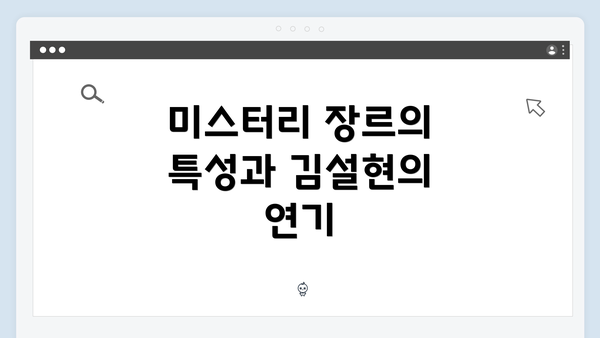 미스터리 장르의 특성과 김설현의 연기